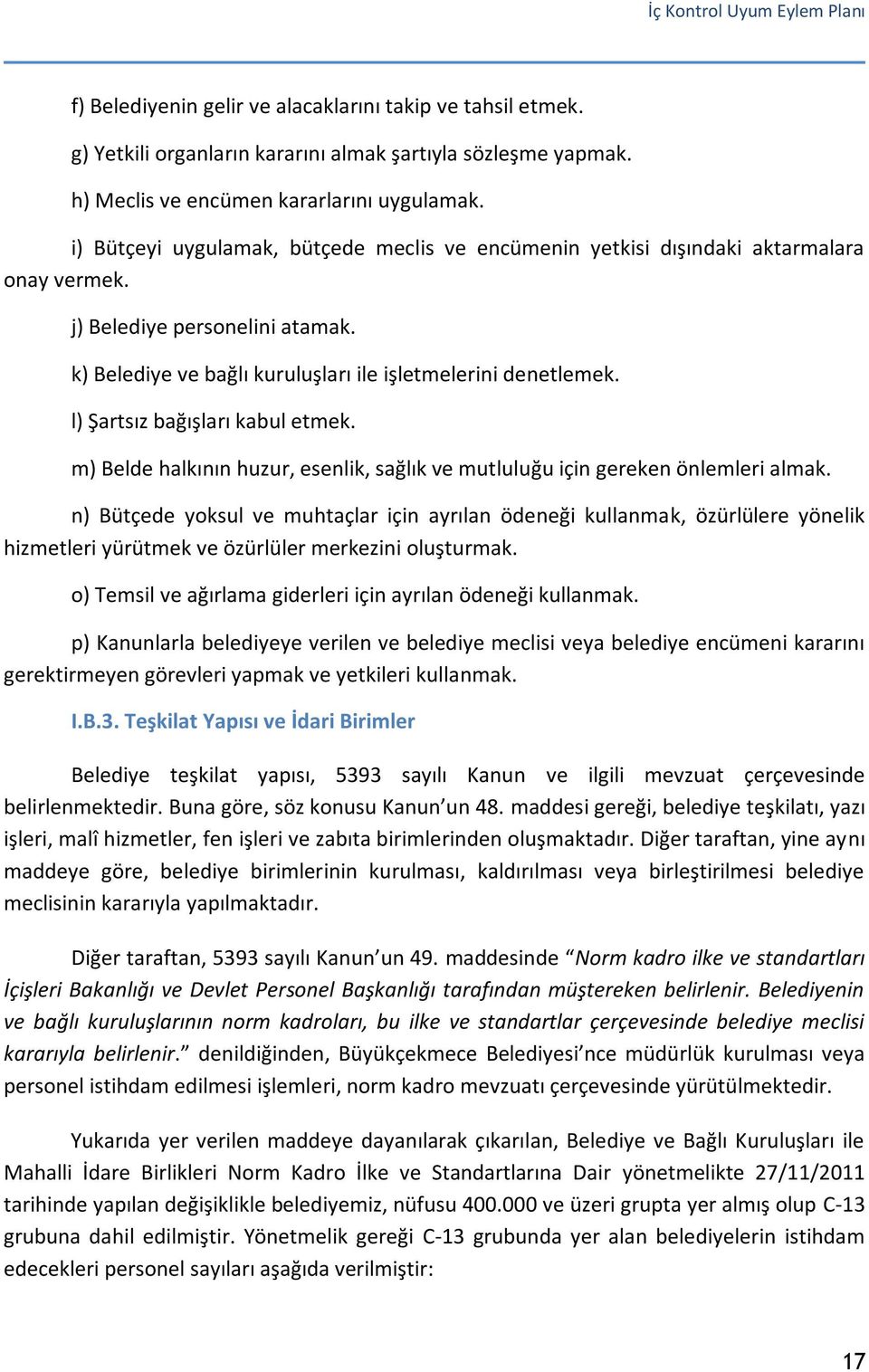 İç Kontrol Uyum Eylem Planı

f) Belediyenin gelir ve alacaklarını takip ve tahsil etmek.

g) Yetkili organların kararını almak şartıyla sözleşme yapmak.

h) Meclis ve encümen kararlarını uygulamak.

i) Bütçeyi uygulamak, bütçede meclis ve encümenin yetkisi dışındaki aktarmalara onay vermek.

j) Belediye personelini atamak.

k) Belediye ve bağlı kuruluşları ile işletmelerini denetlemek.

l) Şartsız bağışları kabul etmek.

m) Belde halkının huzur, esenlik, sağlık ve mutluluğu için gereken önlemleri almak.

n) Bütçede yoksul ve muhtaçlar için ayrılan ödeneği kullanmak, özürlülere yönelik hizmetleri yürütmek ve özürlüler merkezini oluşturmak.

o) Temsil ve ağırlama giderleri için ayrılan ödeneği kullanmak.

p) Kanunlarla belediyeye verilen ve belediye meclisi veya belediye encümeni kararını gerektirmeyen görevleri yapmak ve yetkileri kullanmak.

I.B.3. Teşkilat Yapısı ve İdari Birimler

Belediye teşkilat yapısı, 5393 sayılı Kanun ve ilgili mevzuat çerçevesinde belirlenmektedir. Buna göre, söz konusu Kanun'un 48. maddesi gereği, belediye teşkilatı, yazı işleri, malî hizmetler, fen işleri ve zabıta birimlerinden oluşmaktadır. Diğer taraftan, yine aynı maddeye göre, belediye birimlerinin kurulması, kaldırılması veya birleştirilmesi belediye meclisinin kararıyla yapılmaktadır.

Diğer taraftan, 5393 sayılı Kanun'un 49. maddesinde "Norm kadro ilke ve standartları İçişleri Bakanlığı ve Devlet Personel Başkanlığı tarafından müştereken belirlenir. Belediyenin ve bağlı kuruluşlarının norm kadroları, bu ilke ve standartlar çerçevesinde belediye meclisi kararıyla belirlenir." denildiğinden, Büyükçekmece Belediyesi'nce müdürlük kurulması veya personel istihdam edilmesi işlemleri, norm kadro mevzuatı çerçevesinde yürütülmektedir.

Yukarıda yer verilen maddeye dayanılarak çıkarılan, Belediye ve Bağlı Kuruluşları ile Mahalli İdare Birlikleri Norm Kadro İlke ve Standartlarına Dair yönetmelikte 27/11/2011 tarihinde yapılan değişiklikle belediyemiz, nüfusu 400.000 ve üzeri grupta yer almış olup C-13 grubuna dahil edilmiştir. Yönetmelik gereği C-13 grubunda yer alan belediyelerin istihdam edecekleri personel sayıları aşağıda verilmiştir:

17